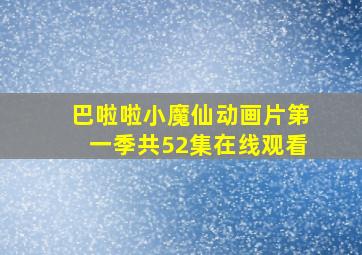 巴啦啦小魔仙动画片第一季共52集在线观看